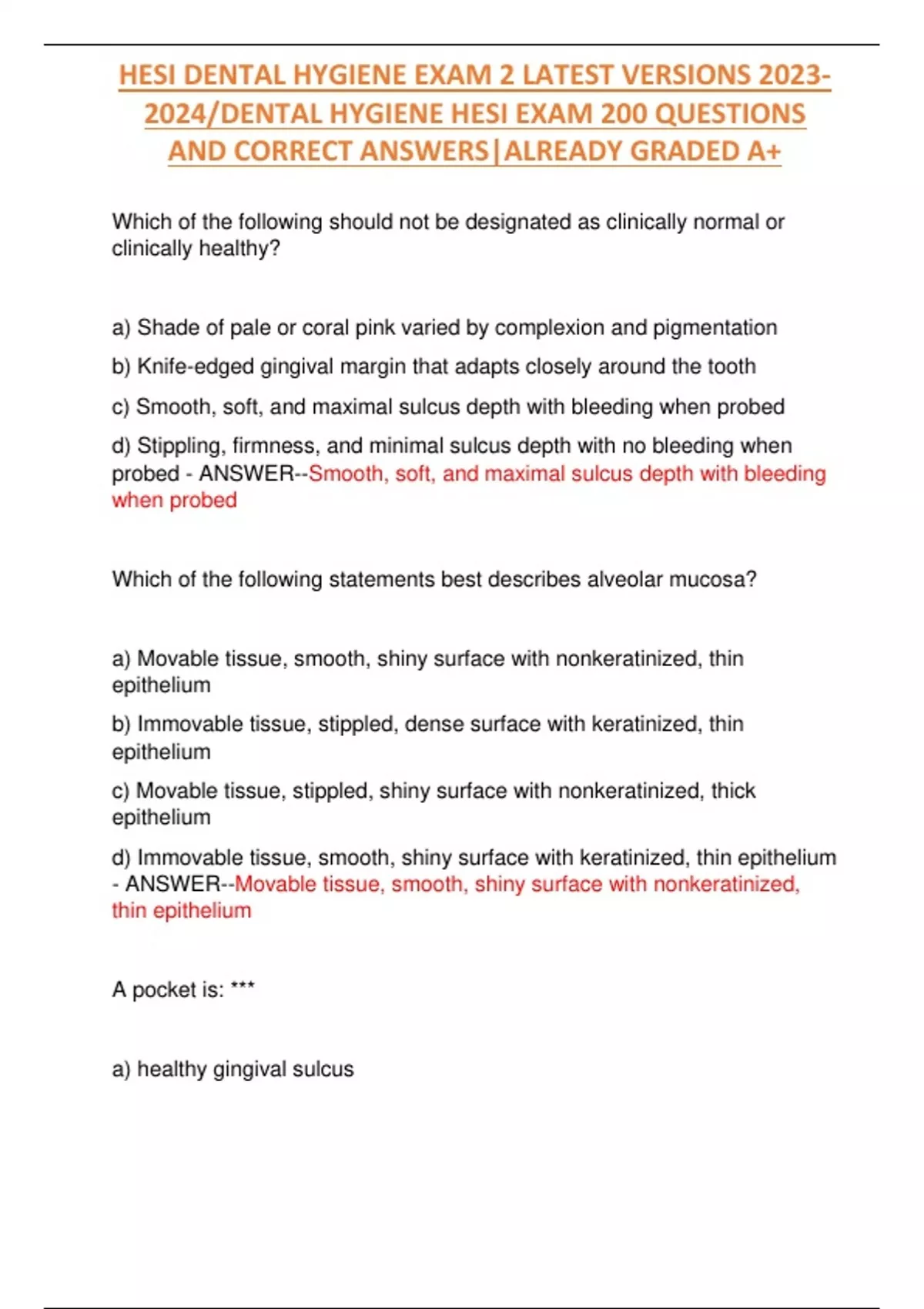 HESI DENTAL HYGIENE EXAM 2 LATEST VERSIONS 2023-2024/DENTAL HYGIENE HESI EXAM 200 QUESTIONS AND CORRECT ANSWERS|ALREADY GRADED A+

Which of the following should not be designated as clinically normal or clinically healthy?

a) Shade of pale or coral pink varied by complexion and pigmentation

b) Knife-edged gingival margin that adapts closely around the tooth

c) Smooth, soft, and maximal sulcus depth with bleeding when probed

d) Stippling, firmness, and minimal sulcus depth with no bleeding when probed - ANSWER--Smooth, soft, and maximal sulcus depth with bleeding when probed

Which of the following statements best describes alveolar mucosa?

a) Movable tissue, smooth, shiny surface with nonkeratinized, thin epithelium

b) Immovable tissue, stippled, dense surface with keratinized, thin epithelium

c) Movable tissue, stippled, shiny surface with nonkeratinized, thick epithelium

d) Immovable tissue, smooth, shiny surface with keratinized, thin epithelium - ANSWER--Movable tissue, smooth, shiny surface with nonkeratinized, thin epithelium

A pocket is: ***

a) healthy gingival sulcus